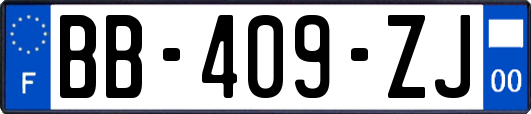 F

BB-409-ZJ

00